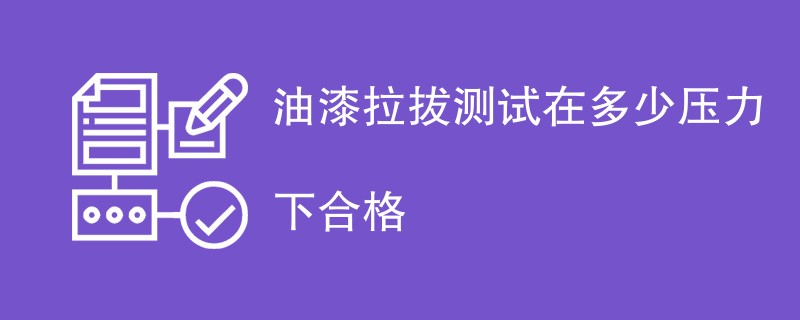 油漆拉拔测试在多少压力下合格